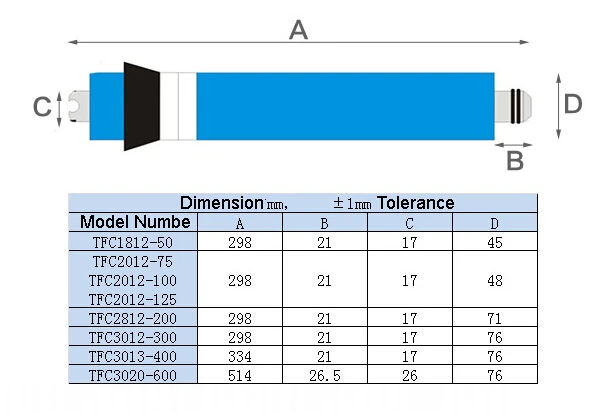 A

C

D

B

Dimension mm, ±1mm Tolerance

| Model Numbe | A | B | C | D |
|---|---|---|---|---|
| TFC1812-50 | 298 | 21 | 17 | 45 |
| TFC2012-75 TFC2012-100 TFC2012-125 | 298 | 21 | 17 | 48 |
| TFC2812-200 | 298 | 21 | 17 | 71 |
| TFC3012-300 | 298 | 21 | 17 | 76 |
| TFC3013-400 | 334 | 21 | 17 | 76 |
| TFC3020-600 | 514 | 26.5 | 26 | 76 |